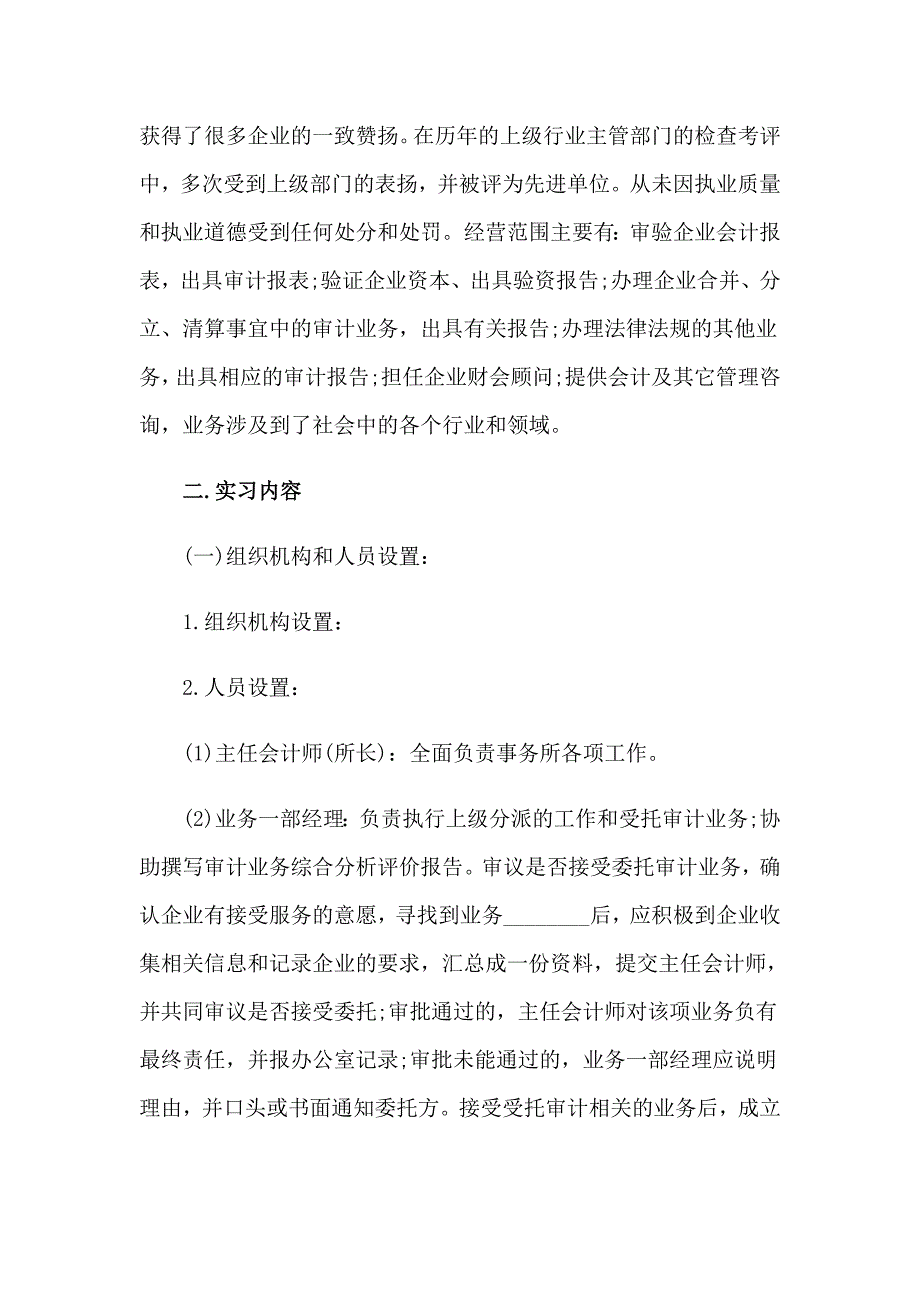 获得了很多企业的一致赞扬。在历年的上级行业主管部门的检查考评中，多次受到上级部门的表扬，并被评为先进单位。从未因执业质量和执业道德受到任何处分和处罚。经营范围主要有：审验企业会计报表，出具审计报表;验证企业资本、出具验资报告;办理企业合并、分立、清算事宜中的审计业务，出具有关报告;办理法律法规的其他业务，出具相应的审计报告;担任企业财会顾问;提供会计及其它管理咨询，业务涉及到了社会中的各个行业和领域。

二.实习内容

(一)组织机构和人员设置：

1.组织机构设置：

2.人员设置：

(1)主任会计师(所长)：全面负责事务所各项工作。

(2)业务一部经理：负责执行上级分派的工作和受托审计业务;协助撰写审计业务综合分析评价报告。审议是否接受委托审计业务，确认企业有接受服务的意愿，寻找到业务________后，应积极到企业收集相关信息和记录企业的要求，汇总成一份资料，提交主任会计师，并共同审议是否接受委托;审批通过的，主任会计师对该项业务负有最终责任，并报办公室记录;审批未能通过的，业务一部经理应说明理由，并口头或书面通知委托方。接受受托审计相关的业务后，成立